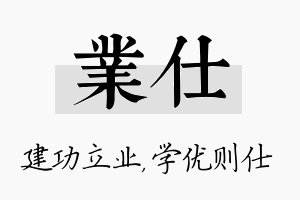 業仕

建功立业,学优则仕